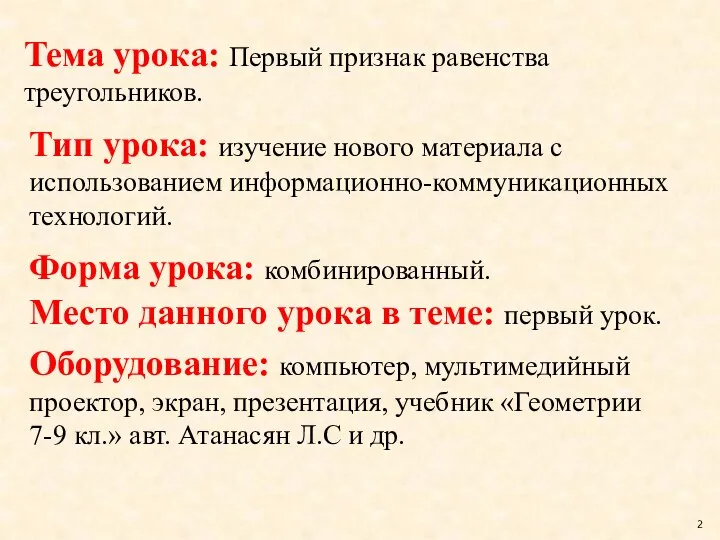 Тема урока: Первый признак равенства треугольников.

Тип урока: изучение нового материала с использованием информационно-коммуникационных технологий.

Форма урока: комбинированный.

Место данного урока в теме: первый урок.

Оборудование: компьютер, мультимедийный проектор, экран, презентация, учебник «Геометрии 7-9 кл.» авт. Атанасян Л.С и др.

2